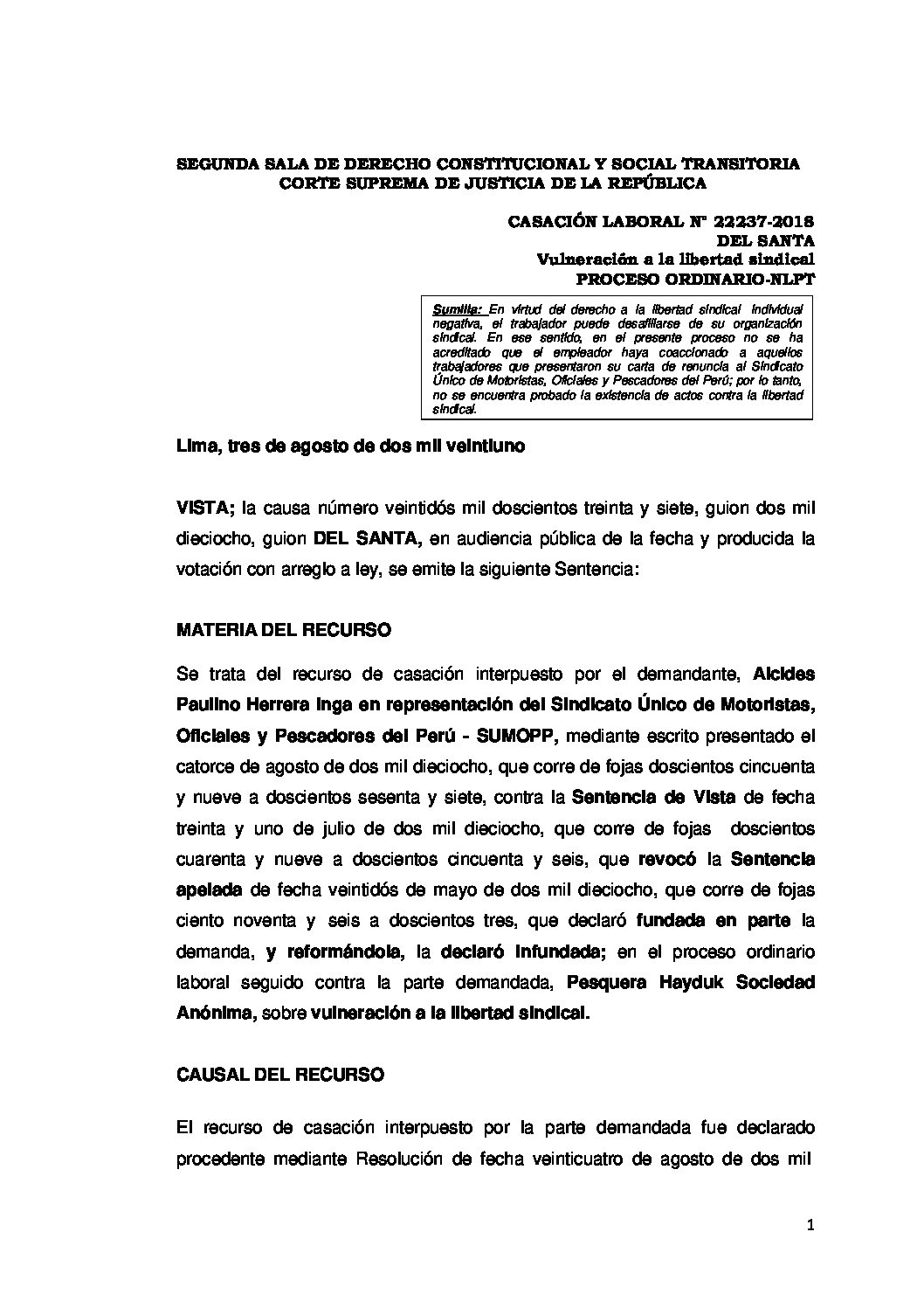 SEGUNDA SALA DE DERECHO CONSTITUCIONAL Y SOCIAL TRANSITORIA
CORTE SUPREMA DE JUSTICIA DE LA REPÚBLICA

CASACIÓN LABORAL N° 22237-2018
DEL SANTA
Vulneración a la libertad sindical
PROCESO ORDINARIO-NLPT

Sumilla: En virtud del derecho a la libertad sindical individual negativa, el trabajador puede desafiliarse de su organización sindical. En ese sentido, en el presente proceso no se ha acreditado que el empleador haya coaccionado a aquellos trabajadores que presentaron su carta de renuncia al Sindicato Único de Motoristas, Oficiales y Pescadores del Perú; por lo tanto, no se encuentra probado la existencia de actos contra la libertad sindical.

Lima, tres de agosto de dos mil veintiuno

VISTA; la causa número veintidós mil doscientos treinta y siete, guion dos mil dieciocho, guion DEL SANTA, en audiencia pública de la fecha y producida la votación con arreglo a ley, se emite la siguiente Sentencia:

MATERIA DEL RECURSO

Se trata del recurso de casación interpuesto por el demandante, Alcides Paulino Herrera Inga en representación del Sindicato Único de Motoristas, Oficiales y Pescadores del Perú - SUMOPP, mediante escrito presentado el catorce de agosto de dos mil dieciocho, que corre de fojas doscientos cincuenta y nueve a doscientos sesenta y siete, contra la Sentencia de Vista de fecha treinta y uno de julio de dos mil dieciocho, que corre de fojas doscientos cuarenta y nueve a doscientos cincuenta y seis, que revocó la Sentencia apelada de fecha veintidós de mayo de dos mil dieciocho, que corre de fojas ciento noventa y seis a doscientos tres, que declaró fundada en parte la demanda, y reformándola, la declaró infundada; en el proceso ordinario laboral seguido contra la parte demandada, Pesquera Hayduk Sociedad Anónima, sobre vulneración a la libertad sindical.

CAUSAL DEL RECURSO

El recurso de casación interpuesto por la parte demandada fue declarado procedente mediante Resolución de fecha veinticuatro de agosto de dos mil

1